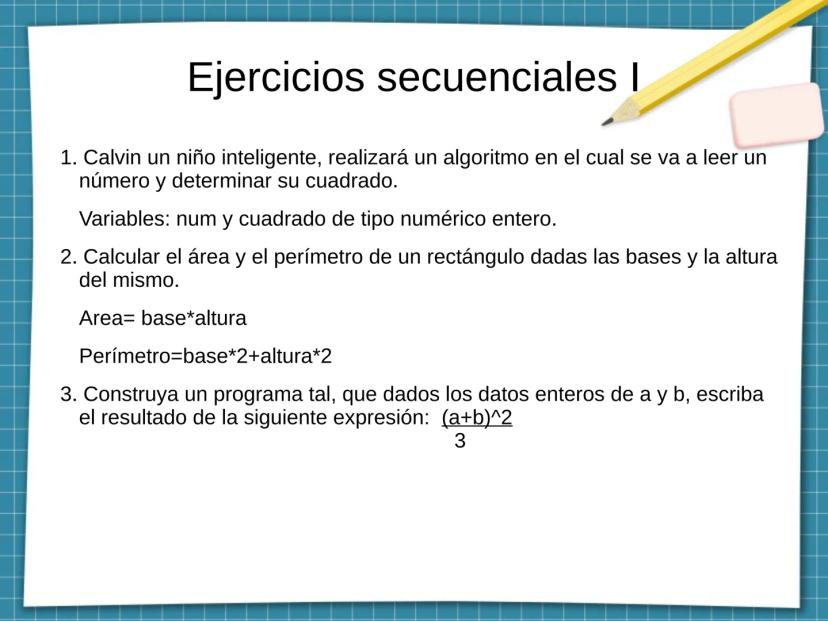 Ejercicios secuenciales I

1. Calvin un niño inteligente, realizará un algoritmo en el cual se va a leer un número y determinar su cuadrado.

Variables: num y cuadrado de tipo numérico entero.

2. Calcular el área y el perímetro de un rectángulo dadas las bases y la altura del mismo.

Area= base*altura

Perímetro=base*2+altura*2

3. Construya un programa tal, que dados los datos enteros de a y b, escriba el resultado de la siguiente expresión: $\frac{(a+b)^2}{3}$